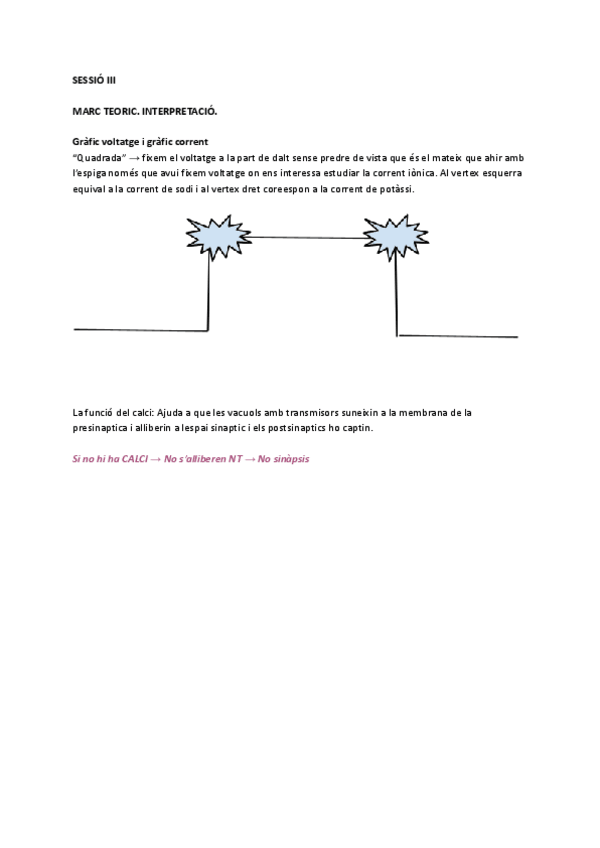 SESSIÓ III

MARC TEORIC. INTERPRETACIÓ.

Gràfic voltatge i gràfic corrent
"Quadrada" → fixem el voltatge a la part de dalt sense predre de vista que és el mateix que ahir amb l'espiga només que avui fixem voltatge on ens interessa estudiar la corrent iònica. Al vertex esquerra equival a la corrent de sodi i al vertex dret coreespon a la corrent de potàssi.

La funció del calci: Ajuda a que les vacuols amb transmisors suneixin a la membrana de la presinaptica i alliberin a lespai sinaptic i els postsinaptics ho captin.

Si no hi ha CALCI → No s'alliberen NT → No sinàpsis